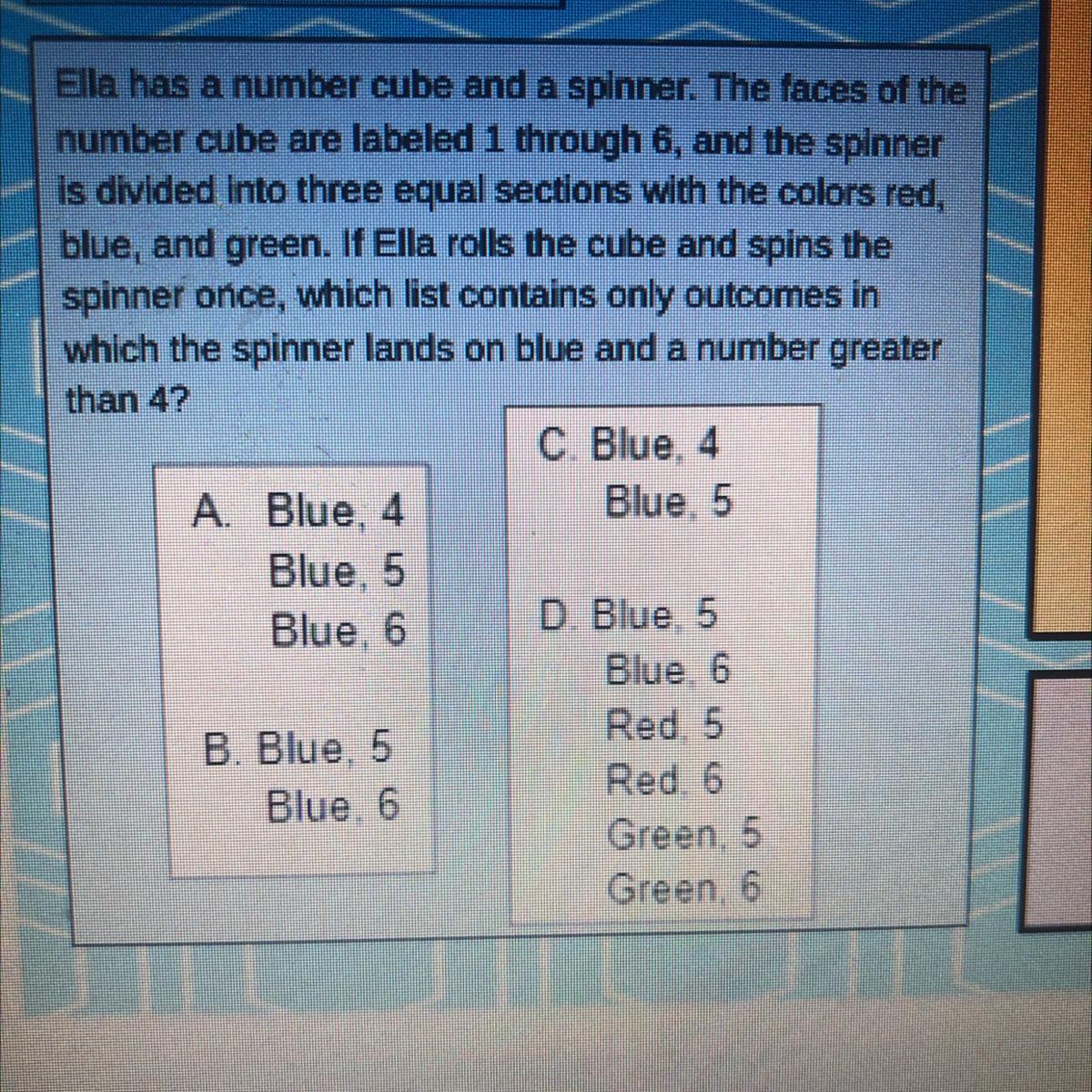 Ella has a number cube and a spinner. The faces of the number cube are labeled 1 through 6, and the spinner is divided into three equal sections with the colors red, blue, and green. If Ella rolls the cube and spins the spinner once, which list contains only outcomes in which the spinner lands on blue and a number greater than 4?

A. Blue, 4
Blue, 5
Blue, 6

B. Blue, 5
Blue, 6

C. Blue, 4
Blue, 5

D. Blue, 5
Blue, 6
Red, 5
Red, 6
Green, 5
Green, 6